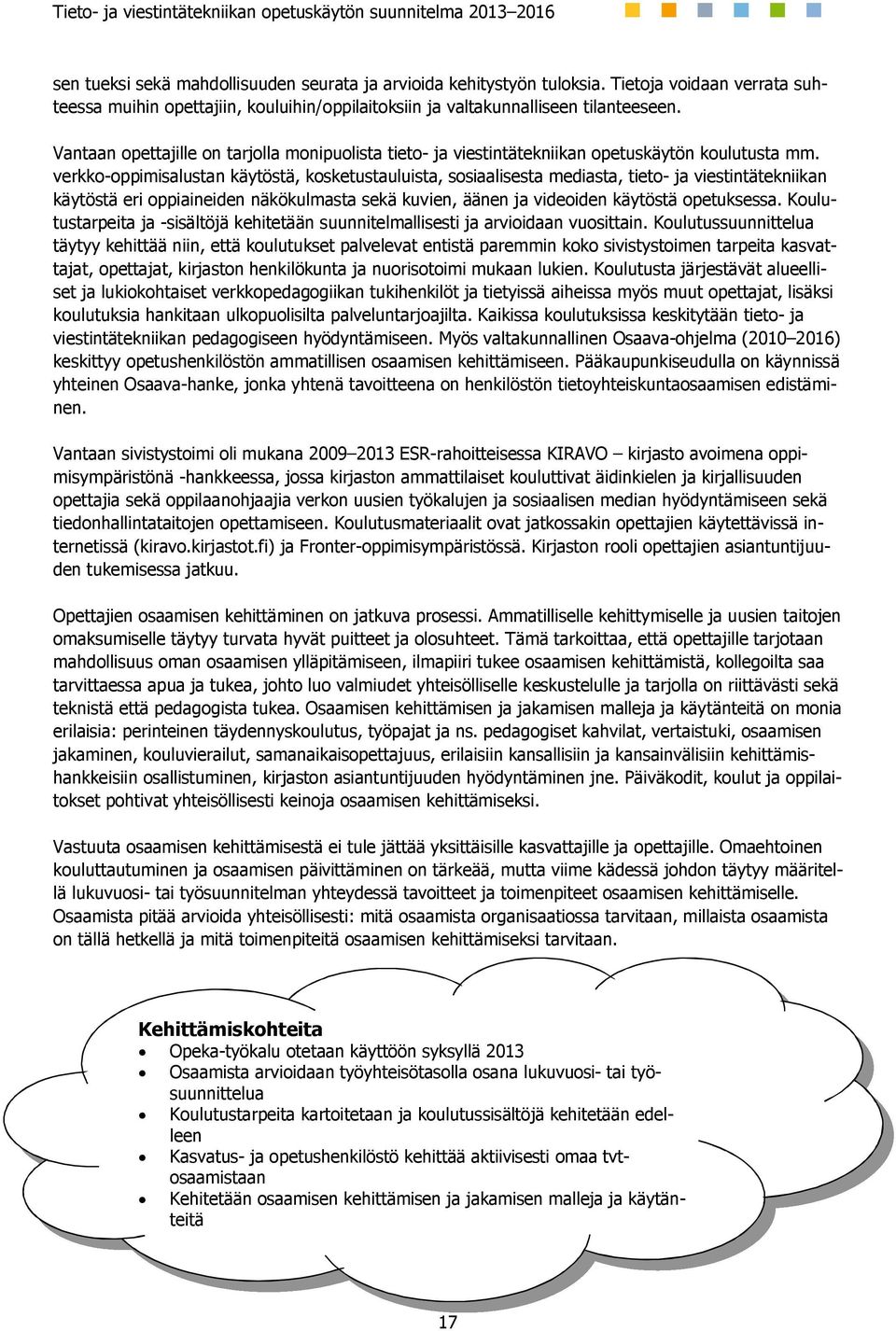 Tieto- ja viestintätekniikan opetuskäytön suunnitelma 2013–2016

sen tueksi sekä mahdollisuuden seurata ja arvioida kehitystyön tuloksia. Tietoja voidaan verrata suhteessa muihin opettajiin, kouluihin/oppilaitoksiin ja valtakunnalliseen tilanteeseen.

Vantaan opettajille on tarjolla monipuolista tieto- ja viestintätekniikan opetuskäytön koulutusta mm. verkko-oppimisalustan käytöstä, kosketustauluista, sosiaalisesta mediasta, tieto- ja viestintätekniikan käytöstä eri oppiaineiden näkökulmasta sekä kuvien, äänen ja videoiden käytöstä opetuksessa. Koulutustarpeita ja -sisältöjä kehitetään suunnitelmallisesti ja arvioidaan vuosittain. Koulutussuunnittelua täytyy kehittää niin, että koulutukset palvelevat entistä paremmin koko sivistystoimen tarpeita kasvattajat, opettajat, kirjaston henkilökunta ja nuorisotoimi mukaan lukien. Koulutusta järjestävät alueelliset ja lukiokohtaiset verkkopedagogiikan tukihenkilöt ja tietyissä aiheissa myös muut opettajat, lisäksi koulutuksia hankitaan ulkopuolisilta palveluntarjoajilta. Kaikissa koulutuksissa keskitytään tieto- ja viestintätekniikan pedagogiseen hyödyntämiseen. Myös valtakunnallinen Osaava-ohjelma (2010–2016) keskittyy opetushenkilöstön ammatillisen osaamisen kehittämiseen. Pääkaupunkiseudulla on käynnissä yhteinen Osaava-hanke, jonka yhtenä tavoitteena on henkilöstön tietoyhteiskuntaosaamisen edistäminen.

Vantaan sivistystoimi oli mukana 2009–2013 ESR-rahoitteisessa KIRAVO – kirjasto avoimena oppimisympäristönä -hankkeessa, jossa kirjaston ammattilaiset kouluttivat äidinkielen ja kirjallisuuden opettajia sekä oppilaanohjaajia verkon uusien työkalujen ja sosiaalisen median hyödyntämiseen sekä tiedonhallintataitojen opettamiseen. Koulutusmateriaalit ovat jatkossakin opettajien käytettävissä internetissä (kiravo.kirjastot.fi) ja Fronter-oppimisympäristössä. Kirjaston rooli opettajien asiantuntijuuden tukemisessa jatkuu.

Opettajien osaamisen kehittäminen on jatkuva prosessi. Ammatilliselle kehittymiselle ja uusien taitojen omaksumiselle täytyy turvata hyvät puitteet ja olosuhteet. Tämä tarkoittaa, että opettajille tarjotaan mahdollisuus oman osaamisen ylläpitämiseen, ilmapiiri tukee osaamisen kehittämistä, kollegoilta saa tarvittaessa apua ja tukea, johto luo valmiudet yhteisölliselle keskustelulle ja tarjolla on riittävästi sekä teknistä että pedagogista tukea. Osaamisen kehittämisen ja jakamisen malleja ja käytänteitä on monia erilaisia: perinteinen täydennyskoulutus, työpajat ja ns. pedagogiset kahvilat, vertaistuki, osaamisen jakaminen, kouluvierailut, samanaikaisopettajuus, erilaisiin kansallisiin ja kansainvälisiin kehittämishankkeisiin osallistuminen, kirjaston asiantuntijuuden hyödyntäminen jne. Päiväkodit, koulut ja oppilaitokset pohtivat yhteisöllisesti keinoja osaamisen kehittämiseksi.

Vastuuta osaamisen kehittämisestä ei tule jättää yksittäisille kasvattajille ja opettajille. Omaehtoinen kouluttautuminen ja osaamisen päivittäminen on tärkeää, mutta viime kädessä johdon täytyy määritellä lukuvuosi- tai työsuunnitelman yhteydessä tavoitteet ja toimenpiteet osaamisen kehittämiselle. Osaamista pitää arvioida yhteisöllisesti: mitä osaamista organisaatiossa tarvitaan, millaista osaamista on tällä hetkellä ja mitä toimenpiteitä osaamisen kehittämiseksi tarvitaan.

Kehittämiskohteita
• Opeka-työkalu otetaan käyttöön syksyllä 2013
• Osaamista arvioidaan työyhteisötasolla osana lukuvuosi- tai työsuunnittelua
• Koulutustarpeita kartoitetaan ja koulutussisältöjä kehitetään edelleen
• Kasvatus- ja opetushenkilöstö kehittää aktiivisesti omaa tvt-osaamistaan
• Kehitetään osaamisen kehittämisen ja jakamisen malleja ja käytänteitä

17